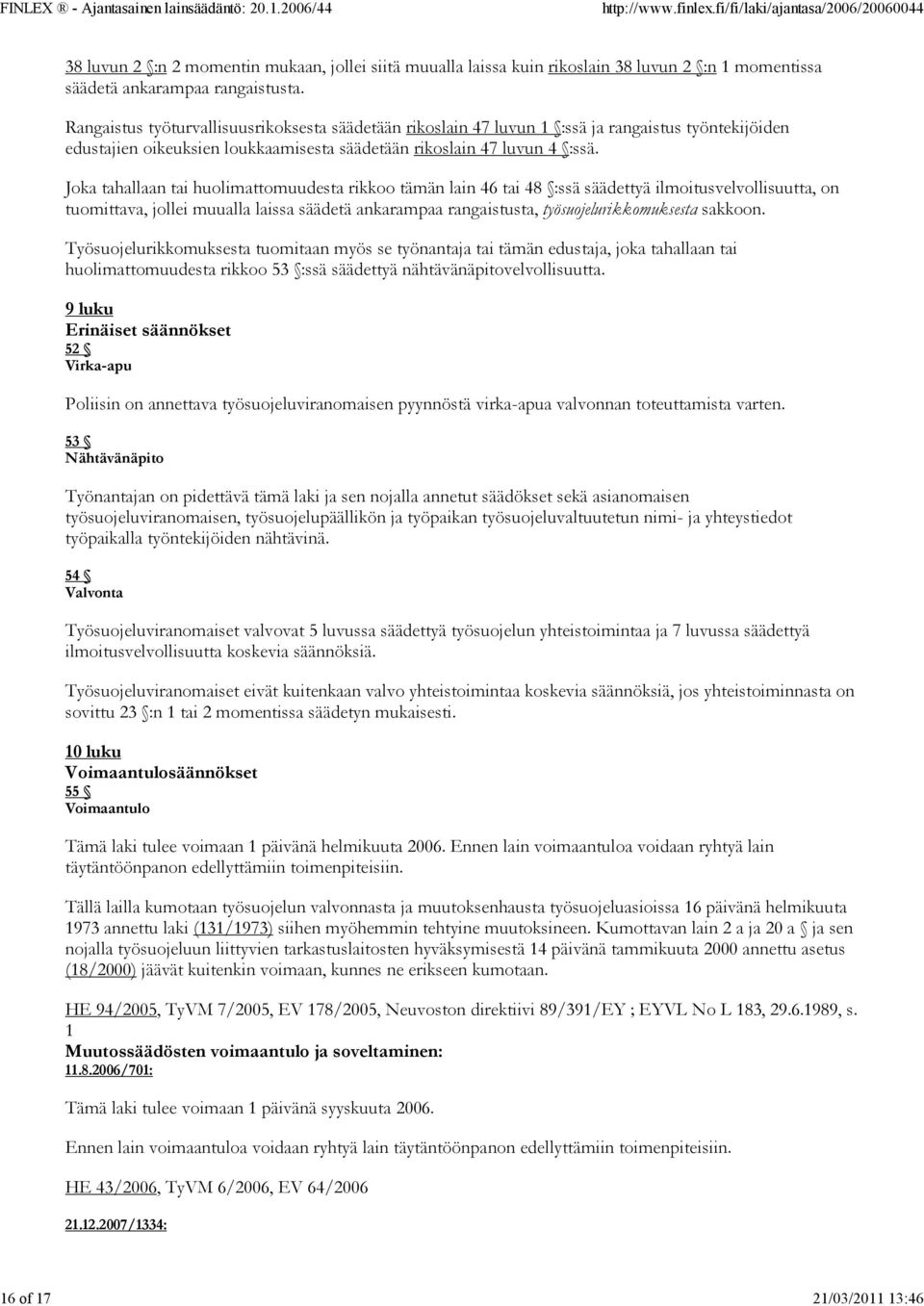 FINLEX ® - Ajantasainen lainsäädäntö: 20.1.2006/44 http://www.finlex.fi/fi/laki/ajantasa/2006/20060044

38 luvun 2 §:n 2 momentin mukaan, jollei siitä muualla laissa kuin rikoslain 38 luvun 2 §:n 1 momentissa säädetä ankarampaa rangaistusta.

Rangaistus työturvallisuusrikoksesta säädetään rikoslain 47 luvun 1 §:ssä ja rangaistus työntekijöiden edustajien oikeuksien loukkaamisesta säädetään rikoslain 47 luvun 4 §:ssä.

Joka tahallaan tai huolimattomuudesta rikkoo tämän lain 46 tai 48 §:ssä säädettyä ilmoitusvelvollisuutta, on tuomittava, jollei muualla laissa säädetä ankarampaa rangaistusta, työsuojelurikkomuksesta sakkoon.

Työsuojelurikkomuksesta tuomitaan myös se työnantaja tai tämän edustaja, joka tahallaan tai huolimattomuudesta rikkoo 53 §:ssä säädettyä nähtävänäpitovelvollisuutta.

9 luku
Erinäiset säännökset
52 §
Virka-apu

Poliisin on annettava työsuojeluviranomaisen pyynnöstä virka-apua valvonnan toteuttamista varten.

53 §
Nähtävänäpito

Työnantajan on pidettävä tämä laki ja sen nojalla annetut säädökset sekä asianomaisen työsuojeluviranomaisen, työsuojelupäällikön ja työpaikan työsuojeluvaltuutetun nimi- ja yhteystiedot työpaikalla työntekijöiden nähtävinä.

54 §
Valvonta

Työsuojeluviranomaiset valvovat 5 luvussa säädettyä työsuojelun yhteistoimintaa ja 7 luvussa säädettyä ilmoitusvelvollisuutta koskevia säännöksiä.

Työsuojeluviranomaiset eivät kuitenkaan valvo yhteistoimintaa koskevia säännöksiä, jos yhteistoiminnasta on sovittu 23 §:n 1 tai 2 momentissa säädetyn mukaisesti.

10 luku
Voimaantulosäännökset
55 §
Voimaantulo

Tämä laki tulee voimaan 1 päivänä helmikuuta 2006. Ennen lain voimaantuloa voidaan ryhtyä lain täytäntöönpanon edellyttämiin toimenpiteisiin.

Tällä lailla kumotaan työsuojelun valvonnasta ja muutoksenhausta työsuojeluasioissa 16 päivänä helmikuuta 1973 annettu laki (131/1973) siihen myöhemmin tehtyine muutoksineen. Kumottavan lain 2 a ja 20 a § ja sen nojalla työsuojeluun liittyvien tarkastuslaitosten hyväksymisestä 14 päivänä tammikuuta 2000 annettu asetus (18/2000) jäävät kuitenkin voimaan, kunnes ne erikseen kumotaan.

HE 94/2005, TyVM 7/2005, EV 178/2005, Neuvoston direktiivi 89/391/EY ; EYVL No L 183, 29.6.1989, s. 1
Muutossäädösten voimaantulo ja soveltaminen:
11.8.2006/701:

Tämä laki tulee voimaan 1 päivänä syyskuuta 2006.

Ennen lain voimaantuloa voidaan ryhtyä lain täytäntöönpanon edellyttämiin toimenpiteisiin.

HE 43/2006, TyVM 6/2006, EV 64/2006

21.12.2007/1334:

16 of 17 21/03/2011 13:46